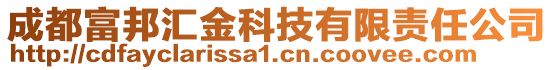 成都富邦汇金科技有限责任公司
http://cdfayclarissa1.cn.coovee.com